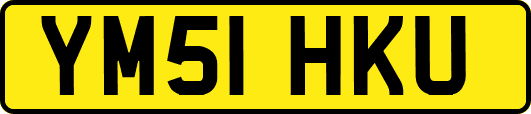 YM51 HKU